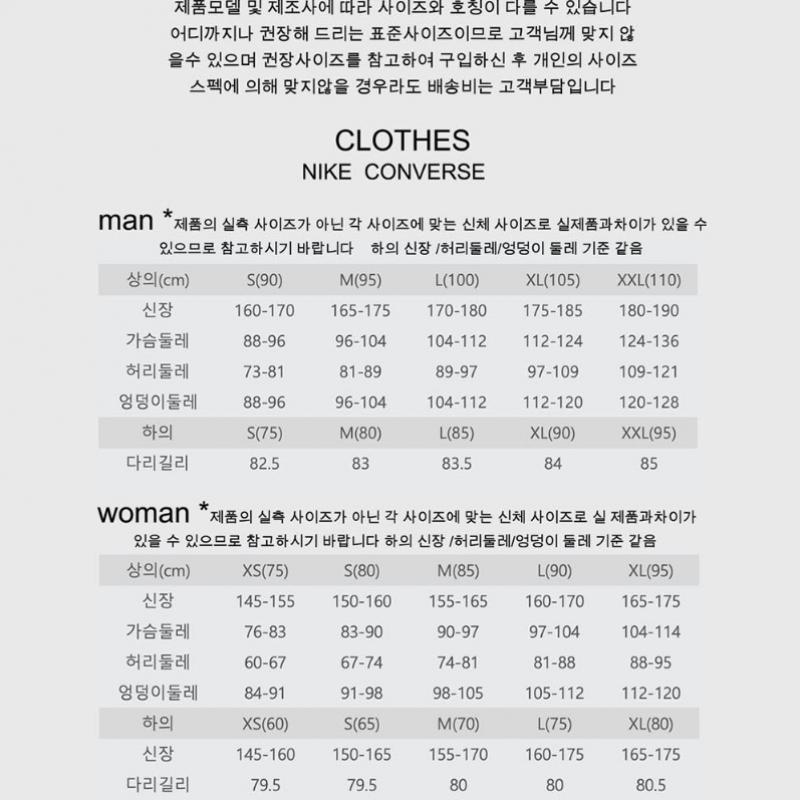 제품모델 및 제조사에 따라 사이즈와 호칭이 다를 수 있습니다 어디까지나 권장해 드리는 표준사이즈이므로 고객님께 맞지 않을수 있으며 권장사이즈를 참고하여 구입하신 후 개인의 사이즈 스펙에 의해 맞지않을 경우라도 배송비는 고객부담입니다

CLOTHES
NIKE CONVERSE

man *제품의 실측 사이즈가 아닌 각 사이즈에 맞는 신체 사이즈로 실제품과차이가 있을 수 있으므로 참고하시기 바랍니다 하의 신장 /허리둘레/엉덩이 둘레 기준 같음

| 상의(cm) | S(90) | M(95) | L(100) | XL(105) | XXL(110) |
|---|---|---|---|---|---|
| 신장 | 160-170 | 165-175 | 170-180 | 175-185 | 180-190 |
| 가슴둘레 | 88-96 | 96-104 | 104-112 | 112-124 | 124-136 |
| 허리둘레 | 73-81 | 81-89 | 89-97 | 97-109 | 109-121 |
| 엉덩이둘레 | 88-96 | 96-104 | 104-112 | 112-120 | 120-128 |
| 하의 | S(75) | M(80) | L(85) | XL(90) | XXL(95) |
| 다리길리 | 82.5 | 83 | 83.5 | 84 | 85 |

woman *제품의 실측 사이즈가 아닌 각 사이즈에 맞는 신체 사이즈로 실 제품과차이가 있을 수 있으므로 참고하시기 바랍니다 하의 신장 /허리둘레/엉덩이 둘레 기준 같음

| 상의(cm) | XS(75) | S(80) | M(85) | L(90) | XL(95) |
|---|---|---|---|---|---|
| 신장 | 145-155 | 150-160 | 155-165 | 160-170 | 165-175 |
| 가슴둘레 | 76-83 | 83-90 | 90-97 | 97-104 | 104-114 |
| 허리둘레 | 60-67 | 67-74 | 74-81 | 81-88 | 88-95 |
| 엉덩이둘레 | 84-91 | 91-98 | 98-105 | 105-112 | 112-120 |
| 하의 | XS(60) | S(65) | M(70) | L(75) | XL(80) |
| 신장 | 145-160 | 150-165 | 155-170 | 160-175 | 165-175 |
| 다리길리 | 79.5 | 79.5 | 80 | 80 | 80.5 |